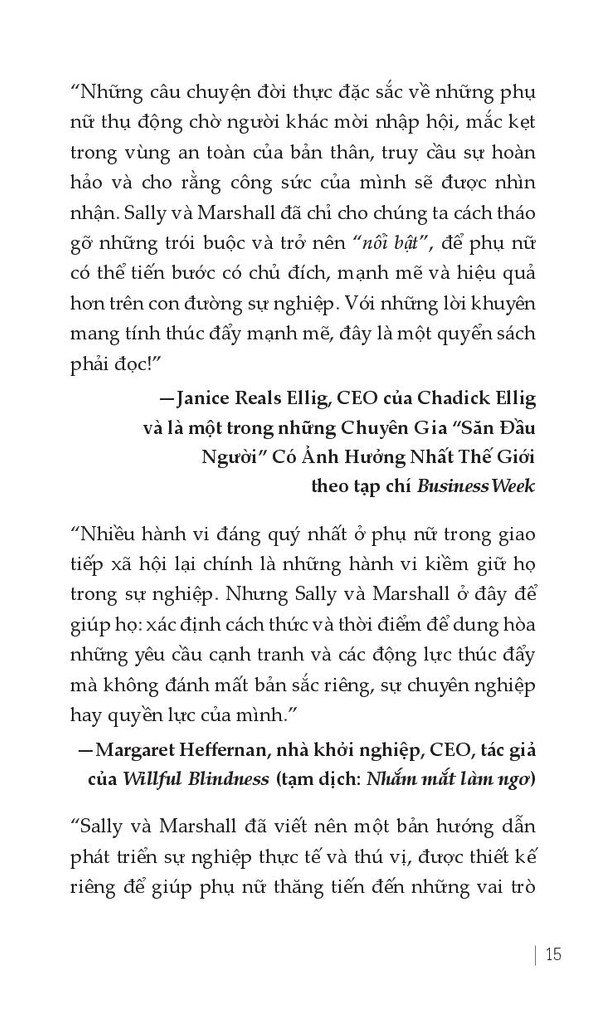 “Những câu chuyện đời thực đặc sắc về những phụ nữ thụ động chờ người khác mời nhập hội, mắc kẹt trong vùng an toàn của bản thân, truy cầu sự hoàn hảo và cho rằng công sức của mình sẽ được nhìn nhận. Sally và Marshall đã chỉ cho chúng ta cách tháo gỡ những trói buộc và trở nên “nổi bật”, để phụ nữ có thể tiến bước có chủ đích, mạnh mẽ và hiệu quả hơn trên con đường sự nghiệp. Với những lời khuyên mang tính thúc đẩy mạnh mẽ, đây là một quyển sách phải đọc!”

—Janice Reals Ellig, CEO của Chadick Ellig và là một trong những Chuyên Gia “Săn Đầu Người” Có Ảnh Hưởng Nhất Thế Giới theo tạp chí BusinessWeek

“Nhiều hành vi đáng quý nhất ở phụ nữ trong giao tiếp xã hội lại chính là những hành vi kiềm giữ họ trong sự nghiệp. Nhưng Sally và Marshall ở đây để giúp họ: xác định cách thức và thời điểm để dung hòa những yêu cầu cạnh tranh và các động lực thúc đẩy mà không đánh mất bản sắc riêng, sự chuyên nghiệp hay quyền lực của mình.”

—Margaret Heffernan, nhà khởi nghiệp, CEO, tác giả của Willful Blindness (tạm dịch: Nhắm mắt làm ngơ)

“Sally và Marshall đã viết nên một bản hướng dẫn phát triển sự nghiệp thực tế và thú vị, được thiết kế riêng để giúp phụ nữ thăng tiến đến những vai trò

15